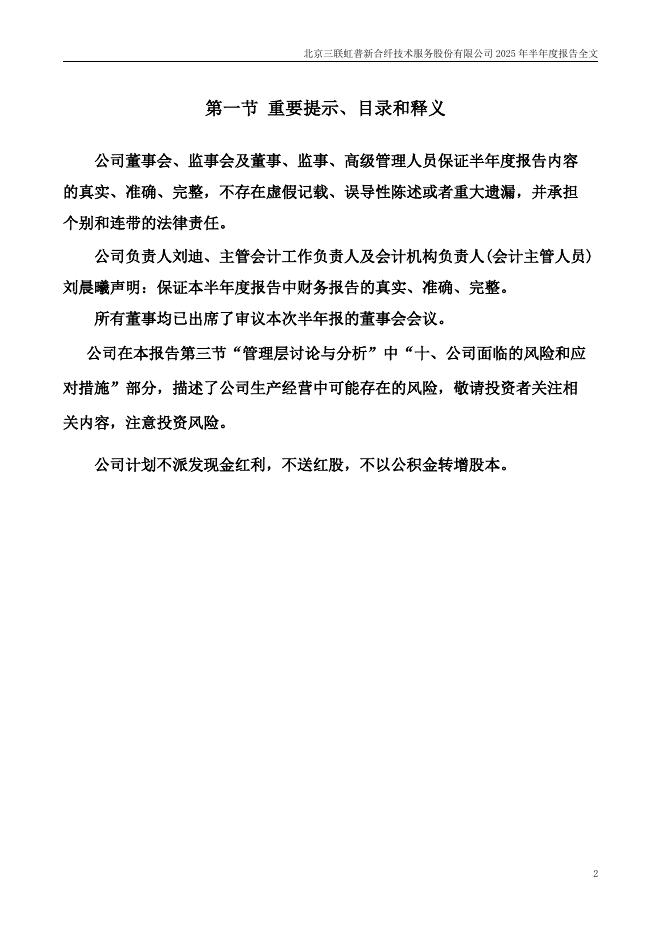 北京三联虹普新合纤技术服务股份有限公司 2025 年半年度报告全文

第一节 重要提示、目录和释义

公司董事会、监事会及董事、监事、高级管理人员保证半年度报告内容的真实、准确、完整，不存在虚假记载、误导性陈述或者重大遗漏，并承担个别和连带的法律责任。

公司负责人刘迪、主管会计工作负责人及会计机构负责人(会计主管人员)刘晨曦声明：保证本半年度报告中财务报告的真实、准确、完整。

所有董事均已出席了审议本次半年报的董事会会议。

公司在本报告第三节“管理层讨论与分析”中“十、公司面临的风险和应对措施”部分，描述了公司生产经营中可能存在的风险，敬请投资者关注相关内容，注意投资风险。

公司计划不派发现金红利，不送红股，不以公积金转增股本。

2